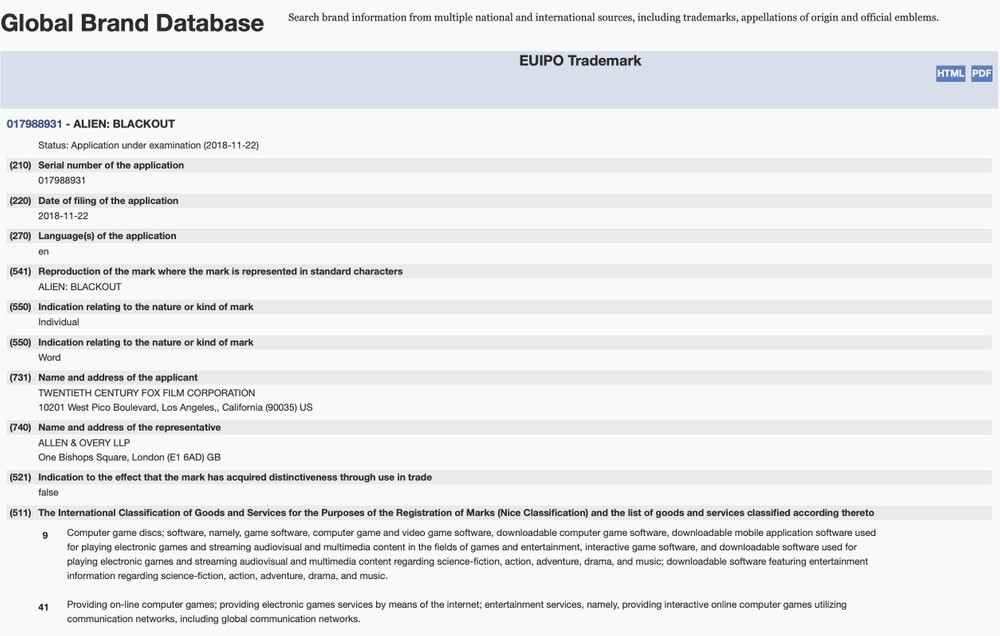 Global Brand Database

Search brand information from multiple national and international sources, including trademarks, appellations of origin and official emblems.

EUIPO Trademark

HTML PDF

017988931 - ALIEN: BLACKOUT

Status: Application under examination (2018-11-22)

(210) Serial number of the application
017988931

(220) Date of filing of the application
2018-11-22

(270) Language(s) of the application
en

(541) Reproduction of the mark where the mark is represented in standard characters
ALIEN: BLACKOUT

(550) Indication relating to the nature or kind of mark
Individual

(550) Indication relating to the nature or kind of mark
Word

(731) Name and address of the applicant
TWENTIETH CENTURY FOX FILM CORPORATION
10201 West Pico Boulevard, Los Angeles,, California (90035) US

(740) Name and address of the representative
ALLEN & OVERY LLP
One Bishops Square, London (E1 6AD) GB

(521) Indication to the effect that the mark has acquired distinctiveness through use in trade
false

(511) The International Classification of Goods and Services for the Purposes of the Registration of Marks (Nice Classification) and the list of goods and services classified according thereto

9 Computer game discs; software, namely, game software, computer game and video game software, downloadable computer game software, downloadable mobile application software used for playing electronic games and streaming audiovisual and multimedia content in the fields of games and entertainment, interactive game software, and downloadable software used for playing electronic games and streaming audiovisual and multimedia content regarding science-fiction, action, adventure, drama, and music; downloadable software featuring entertainment information regarding science-fiction, action, adventure, drama, and music.

41 Providing on-line computer games; providing electronic games services by means of the internet; entertainment services, namely, providing interactive online computer games utilizing communication networks, including global communication networks.